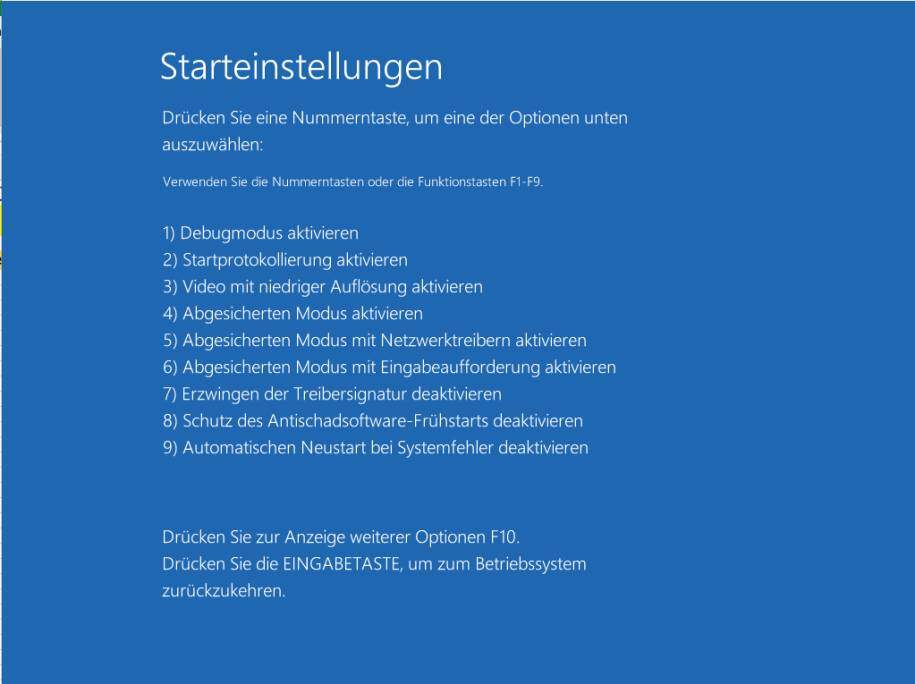 Starteinstellungen

Drücken Sie eine Nummerntaste, um eine der Optionen unten auszuwählen:

Verwenden Sie die Nummerntasten oder die Funktionstasten F1-F9.

1) Debugmodus aktivieren
2) Startprotokollierung aktivieren
3) Video mit niedriger Auflösung aktivieren
4) Abgesicherten Modus aktivieren
5) Abgesicherten Modus mit Netzwerktreibern aktivieren
6) Abgesicherten Modus mit Eingabeaufforderung aktivieren
7) Erzwingen der Treibersignatur deaktivieren
8) Schutz des Antischadsoftware-Frühstarts deaktivieren
9) Automatischen Neustart bei Systemfehler deaktivieren

Drücken Sie zur Anzeige weiterer Optionen F10.
Drücken Sie die EINGABETASTE, um zum Betriebssystem zurückzukehren.